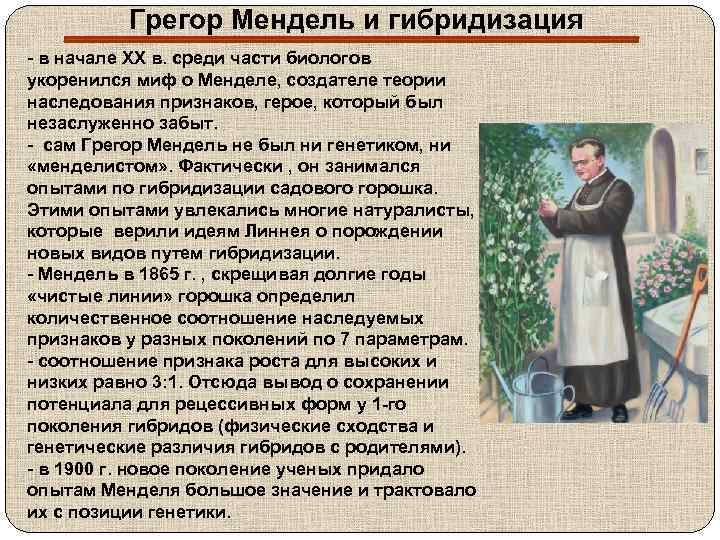 Грегор Мендель и гибридизация

- в начале XX в. среди части биологов укоренился миф о Менделе, создателе теории наследования признаков, герое, который был незаслуженно забыт.
- сам Грегор Мендель не был ни генетиком, ни «менделистом». Фактически , он занимался опытами по гибридизации садового горошка. Этими опытами увлекались многие натуралисты, которые верили идеям Линнея о порождении новых видов путем гибридизации.
- Мендель в 1865 г. , скрещивая долгие годы «чистые линии» горошка определил количественное соотношение наследуемых признаков у разных поколений по 7 параметрам.
- соотношение признака роста для высоких и низких равно 3:1. Отсюда вывод о сохранении потенциала для рецессивных форм у 1-го поколения гибридов (физические сходства и генетические различия гибридов с родителями).
- в 1900 г. новое поколение ученых придало опытам Менделя большое значение и трактовало их с позиции генетики.